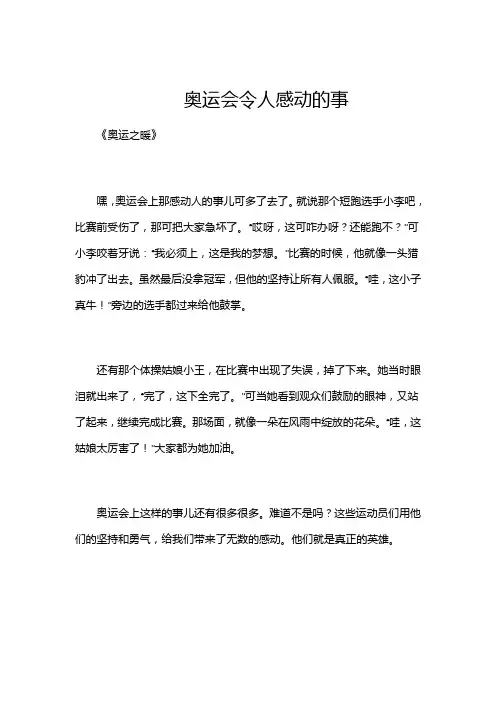 奥运会令人感动的事

《奥运之暖》

嘿，奥运会上那感动人的事儿可多了去了。就说那个短跑选手小李吧，比赛前受伤了，那可把大家急坏了。“哎呀，这可咋办呀？还能跑不？”可小李咬着牙说：“我必须上，这是我的梦想。”比赛的时候，他就像一头猎豹冲了出去。虽然最后没拿冠军，但他的坚持让所有人佩服。“哇，这小子真牛！”旁边的选手都过来给他鼓掌。

还有那个体操姑娘小王，在比赛中出现了失误，掉了下来。她当时眼泪就出来了，“完了，这下全完了。”可当她看到观众们鼓励的眼神，又站了起来，继续完成比赛。那场面，就像一朵在风雨中绽放的花朵。“哇，这姑娘太厉害了！”大家都为她加油。

奥运会上这样的事儿还有很多很多。难道不是吗？这些运动员们用他们的坚持和勇气，给我们带来了无数的感动。他们就是真正的英雄。